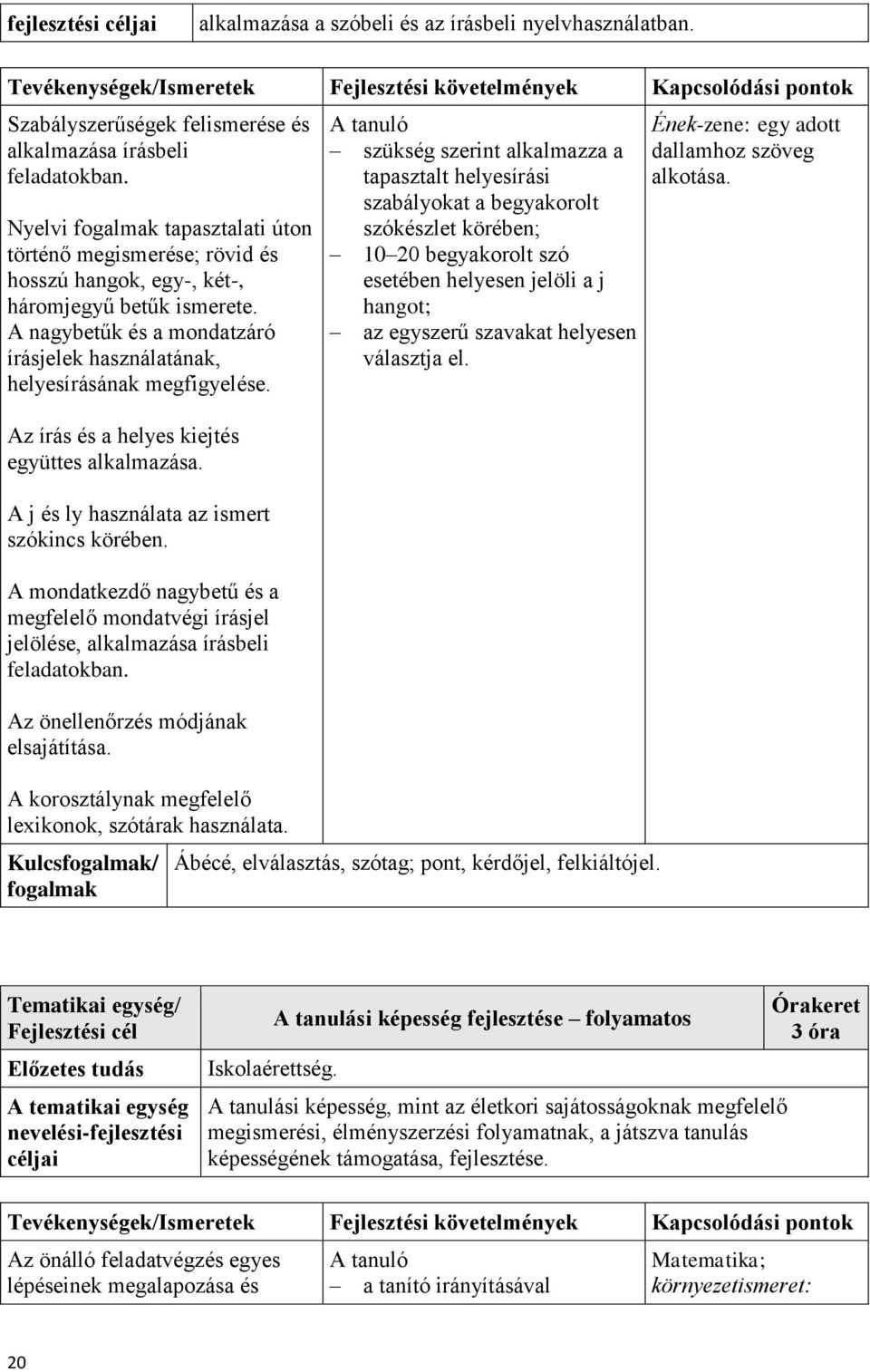 | fejlesztési céljai | alkalmazása a szóbeli és az írásbeli nyelvhasználatban. |
|---|---|

| Tevékenységek/Ismeretek | Fejlesztési követelmények | Kapcsolódási pontok |
|---|---|---|
| Szabályszerűségek felismerése és alkalmazása írásbeli feladatokban.<br><br>Nyelvi fogalmak tapasztalati úton történő megismerése; rövid és hosszú hangok, egy-, két-, háromjegyű betűk ismerete. A nagybetűk és a mondatzáró írásjelek használatának, helyesírásának megfigyelése.<br><br>Az írás és a helyes kiejtés együttes alkalmazása.<br><br>A j és ly használata az ismert szókincs körében.<br><br>A mondatkezdő nagybetű és a megfelelő mondatvégi írásjel jelölése, alkalmazása írásbeli feladatokban.<br><br>Az önellenőrzés módjának elsajátítása.<br><br>A korosztálynak megfelelő lexikonok, szótárak használata. | A tanuló<br>– szükség szerint alkalmazza a tapasztalt helyesírási szabályokat a begyakorolt szókészlet körében;<br>– 10–20 begyakorolt szó esetében helyesen jelöli a j hangot;<br>– az egyszerű szavakat helyesen választja el. | Ének-zene: egy adott dallamhoz szöveg alkotása. |

| Kulcsfogalmak/ fogalmak | Ábécé, elválasztás, szótag; pont, kérdőjel, felkiáltójel. |
|---|---|

| Tematikai egység/ Fejlesztési cél | A tanulási képesség fejlesztése – folyamatos | Órakeret 3 óra |
|---|---|---|
| Előzetes tudás | Iskolaérettség. | |
| A tematikai egység nevelési-fejlesztési céljai | A tanulási képesség, mint az életkori sajátosságoknak megfelelő megismerési, élményszerzési folyamatnak, a játszva tanulás képességének támogatása, fejlesztése. | |

| Tevékenységek/Ismeretek | Fejlesztési követelmények | Kapcsolódási pontok |
|---|---|---|
| Az önálló feladatvégzés egyes lépéseinek megalapozása és | A tanuló<br>– a tanító irányításával | Matematika; környezetismeret: |

20